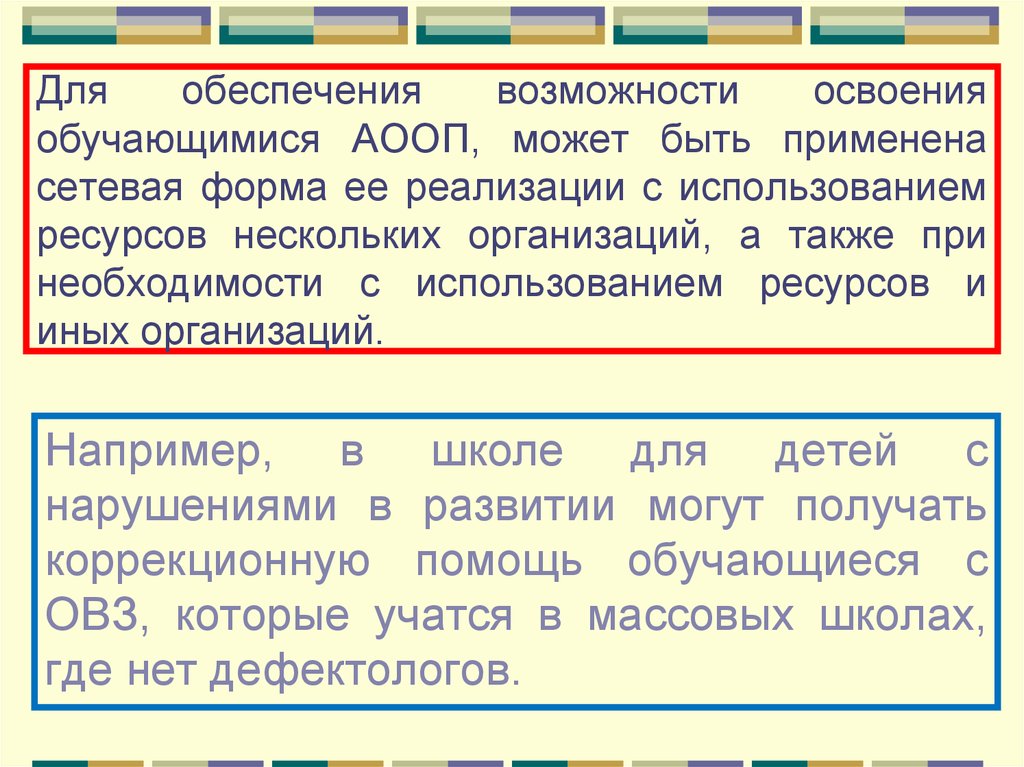 Для обеспечения возможности освоения обучающимися АООП, может быть применена сетевая форма ее реализации с использованием ресурсов нескольких организаций, а также при необходимости с использованием ресурсов и иных организаций.

Например, в школе для детей с нарушениями в развитии могут получать коррекционную помощь обучающиеся с ОВЗ, которые учатся в массовых школах, где нет дефектологов.